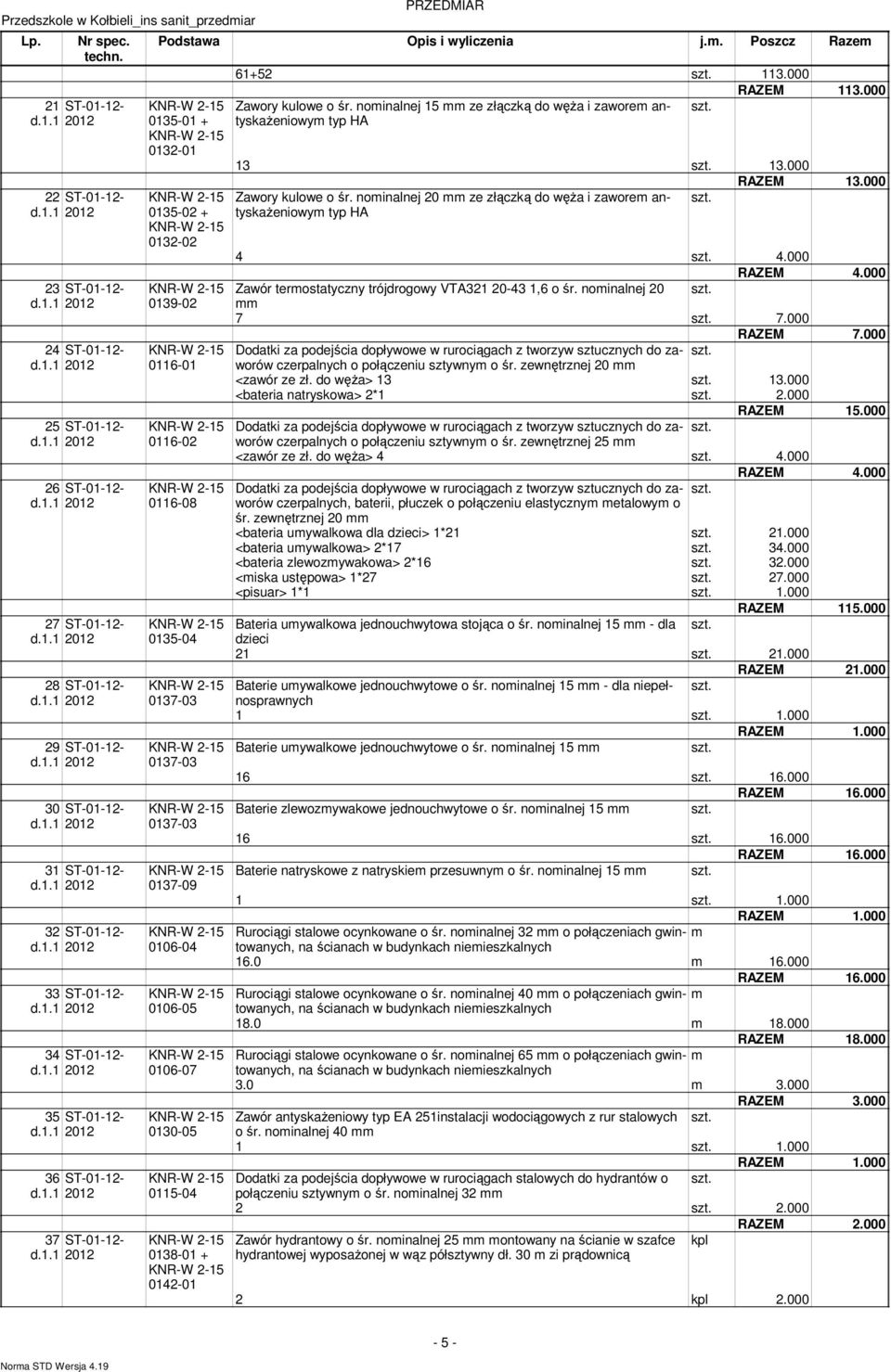 Przedszkole w Kołbieli_ins sanit_przedmiar

PRZEDMIAR

| Lp. | Nr spec. techn. | Podstawa | Opis i wyliczenia | j.m. | Poszcz | Razem |
|---|---|---|---|---|---|---|
| | | | 61+52 | szt. | 113.000 | |
| | | | | | RAZEM | 113.000 |
| 21 d.1.1 | ST-01-12-2012 | KNR-W 2-15 0135-01 + KNR-W 2-15 0132-01 | Zawory kulowe o śr. nominalnej 15 mm ze złączką do węża i zaworem antyskażeniowym typ HA | szt. | | |
| | | | 13 | szt. | 13.000 | |
| | | | | | RAZEM | 13.000 |
| 22 d.1.1 | ST-01-12-2012 | KNR-W 2-15 0135-02 + KNR-W 2-15 0132-02 | Zawory kulowe o śr. nominalnej 20 mm ze złączką do węża i zaworem antyskażeniowym typ HA | szt. | | |
| | | | 4 | szt. | 4.000 | |
| | | | | | RAZEM | 4.000 |
| 23 d.1.1 | ST-01-12-2012 | KNR-W 2-15 0139-02 | Zawór termostatyczny trójdrogowy VTA321 20-43 1,6 o śr. nominalnej 20 mm | szt. | | |
| | | | 7 | szt. | 7.000 | |
| | | | | | RAZEM | 7.000 |
| 24 d.1.1 | ST-01-12-2012 | KNR-W 2-15 0116-01 | Dodatki za podejścia dopływowe w rurociągach z tworzyw sztucznych do zaworów czerpalnych o połączeniu sztywnym o śr. zewnętrznej 20 mm | szt. | | |
| | | | <zawór ze zł. do węża> 13 | szt. | 13.000 | |
| | | | <bateria natryskowa> 2*1 | szt. | 2.000 | |
| | | | | | RAZEM | 15.000 |
| 25 d.1.1 | ST-01-12-2012 | KNR-W 2-15 0116-02 | Dodatki za podejścia dopływowe w rurociągach z tworzyw sztucznych do zaworów czerpalnych o połączeniu sztywnym o śr. zewnętrznej 25 mm | szt. | | |
| | | | <zawór ze zł. do węża> 4 | szt. | 4.000 | |
| | | | | | RAZEM | 4.000 |
| 26 d.1.1 | ST-01-12-2012 | KNR-W 2-15 0116-08 | Dodatki za podejścia dopływowe w rurociągach z tworzyw sztucznych do zaworów czerpalnych, baterii, płuczek o połączeniu elastycznym metalowym o śr. zewnętrznej 20 mm | szt. | | |
| | | | <bateria umywalkowa dla dzieci> 1*21 | szt. | 21.000 | |
| | | | <bateria umywalkowa> 2*17 | szt. | 34.000 | |
| | | | <bateria zlewozmywakowa> 2*16 | szt. | 32.000 | |
| | | | <miska ustępowa> 1*27 | szt. | 27.000 | |
| | | | <pisuar> 1*1 | szt. | 1.000 | |
| | | | | | RAZEM | 115.000 |
| 27 d.1.1 | ST-01-12-2012 | KNR-W 2-15 0135-04 | Bateria umywalkowa jednouchwytowa stojąca o śr. nominalnej 15 mm - dla dzieci | szt. | | |
| | | | 21 | szt. | 21.000 | |
| | | | | | RAZEM | 21.000 |
| 28 d.1.1 | ST-01-12-2012 | KNR-W 2-15 0137-03 | Baterie umywalkowe jednouchwytowe o śr. nominalnej 15 mm - dla niepełnosprawnych | szt. | | |
| | | | 1 | szt. | 1.000 | |
| | | | | | RAZEM | 1.000 |
| 29 d.1.1 | ST-01-12-2012 | KNR-W 2-15 0137-03 | Baterie umywalkowe jednouchwytowe o śr. nominalnej 15 mm | szt. | | |
| | | | 16 | szt. | 16.000 | |
| | | | | | RAZEM | 16.000 |
| 30 d.1.1 | ST-01-12-2012 | KNR-W 2-15 0137-03 | Baterie zlewozmywakowe jednouchwytowe o śr. nominalnej 15 mm | szt. | | |
| | | | 16 | szt. | 16.000 | |
| | | | | | RAZEM | 16.000 |
| 31 d.1.1 | ST-01-12-2012 | KNR-W 2-15 0137-09 | Baterie natryskowe z natryskiem przesuwnym o śr. nominalnej 15 mm | szt. | | |
| | | | 1 | szt. | 1.000 | |
| | | | | | RAZEM | 1.000 |
| 32 d.1.1 | ST-01-12-2012 | KNR-W 2-15 0106-04 | Rurociągi stalowe ocynkowane o śr. nominalnej 32 mm o połączeniach gwintowanych, na ścianach w budynkach niemieszkalnych | m | | |
| | | | 16.0 | m | 16.000 | |
| | | | | | RAZEM | 16.000 |
| 33 d.1.1 | ST-01-12-2012 | KNR-W 2-15 0106-05 | Rurociągi stalowe ocynkowane o śr. nominalnej 40 mm o połączeniach gwintowanych, na ścianach w budynkach niemieszkalnych | m | | |
| | | | 18.0 | m | 18.000 | |
| | | | | | RAZEM | 18.000 |
| 34 d.1.1 | ST-01-12-2012 | KNR-W 2-15 0106-07 | Rurociągi stalowe ocynkowane o śr. nominalnej 65 mm o połączeniach gwintowanych, na ścianach w budynkach niemieszkalnych | m | | |
| | | | 3.0 | m | 3.000 | |
| | | | | | RAZEM | 3.000 |
| 35 d.1.1 | ST-01-12-2012 | KNR-W 2-15 0130-05 | Zawór antyskażeniowy typ EA 251instalacji wodociągowych z rur stalowych o śr. nominalnej 40 mm | szt. | | |
| | | | 1 | szt. | 1.000 | |
| | | | | | RAZEM | 1.000 |
| 36 d.1.1 | ST-01-12-2012 | KNR-W 2-15 0115-04 | Dodatki za podejścia dopływowe w rurociągach stalowych do hydrantów o połączeniu sztywnym o śr. nominalnej 32 mm | szt. | | |
| | | | 2 | szt. | 2.000 | |
| | | | | | RAZEM | 2.000 |
| 37 d.1.1 | ST-01-12-2012 | KNR-W 2-15 0138-01 + KNR-W 2-15 0142-01 | Zawór hydrantowy o śr. nominalnej 25 mm montowany na ścianie w szafce hydrantowej wyposażonej w wąż półsztywny dł. 30 m zi prądownicą | kpl | | |
| | | | 2 | kpl | 2.000 | |

- 5 -

Norma STD Wersja 4.19